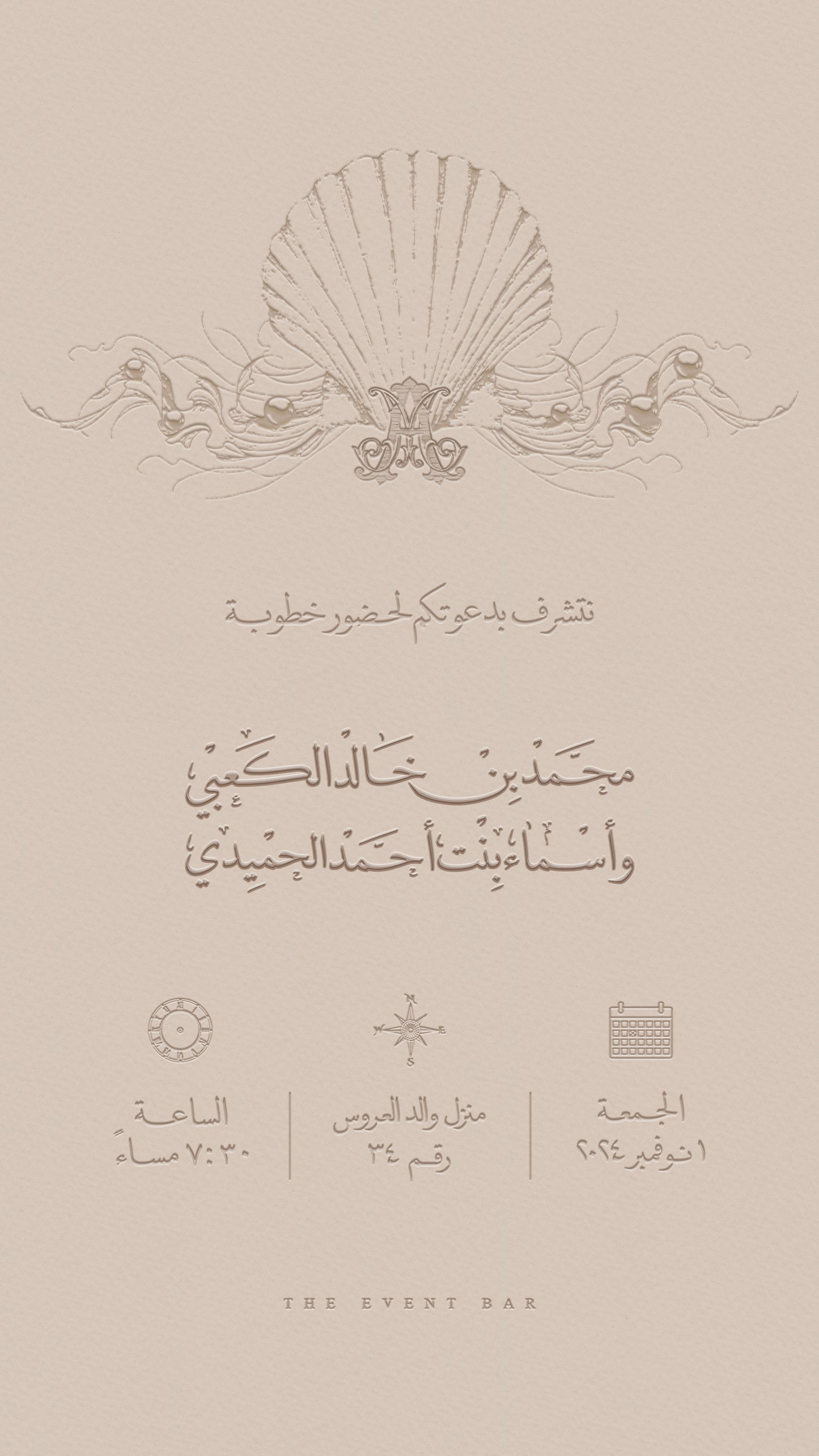 نتشرف بدعوتكم لحضور خطوبة

محمد بن خالد الكعبي
وأسماء بنت أحمد الحميدي

N
W E
S

الجمعة
١ نوفمبر ٢٠٢٤

منزل والد العروس
رقم ٣٤

الساعة
٧:٣٠ مساءً

THE EVENT BAR